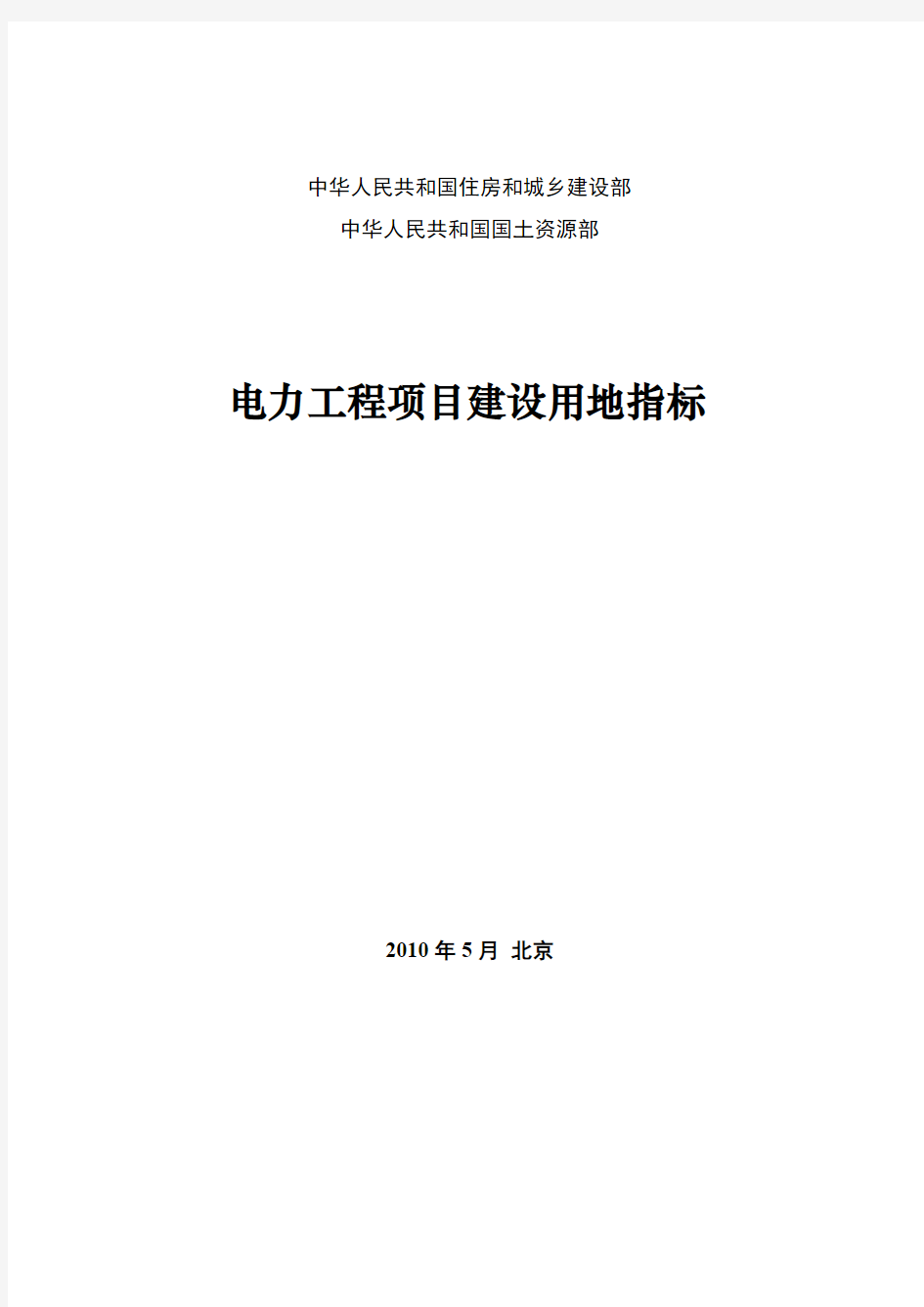 中华人民共和国住房和城乡建设部
中华人民共和国国土资源部

电力工程项目建设用地指标

2010 年 5 月 北京